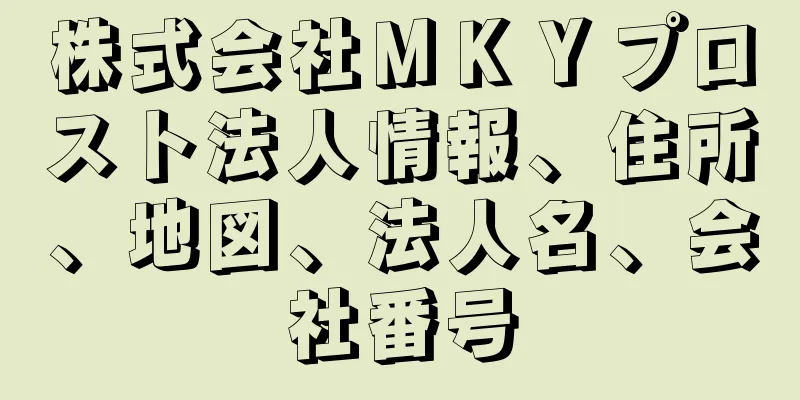 株式会社ＭＫＹプロスト法人情報、住所、地図、法人名、会社番号